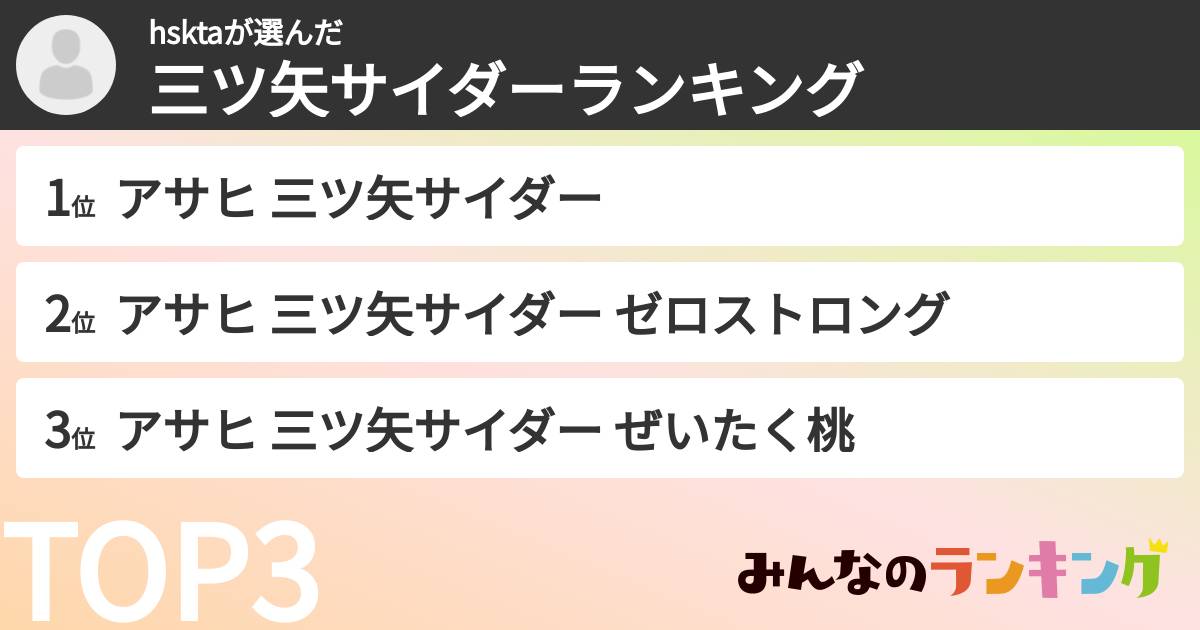 hsktaが選んだ
三ツ矢サイダーランキング

1位 アサヒ 三ツ矢サイダー

2位 アサヒ 三ツ矢サイダー ゼロストロング

3位 アサヒ 三ツ矢サイダー ぜいたく桃

TOP3

みんなのランキング